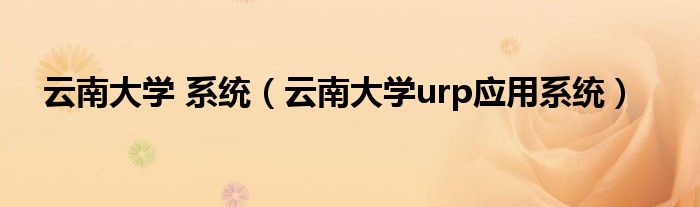 云南大学 系统（云南大学urp应用系统）